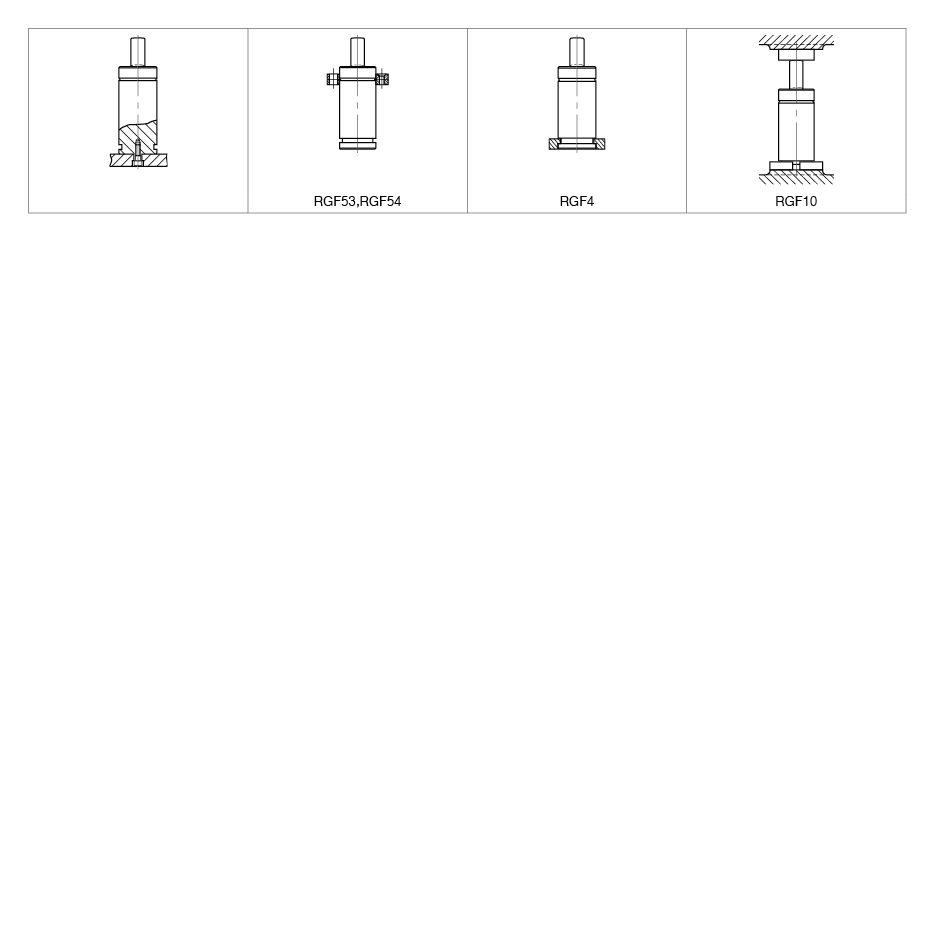 |  | RGF53,RGF54 | RGF4 | RGF10 |
|---|---|---|---|